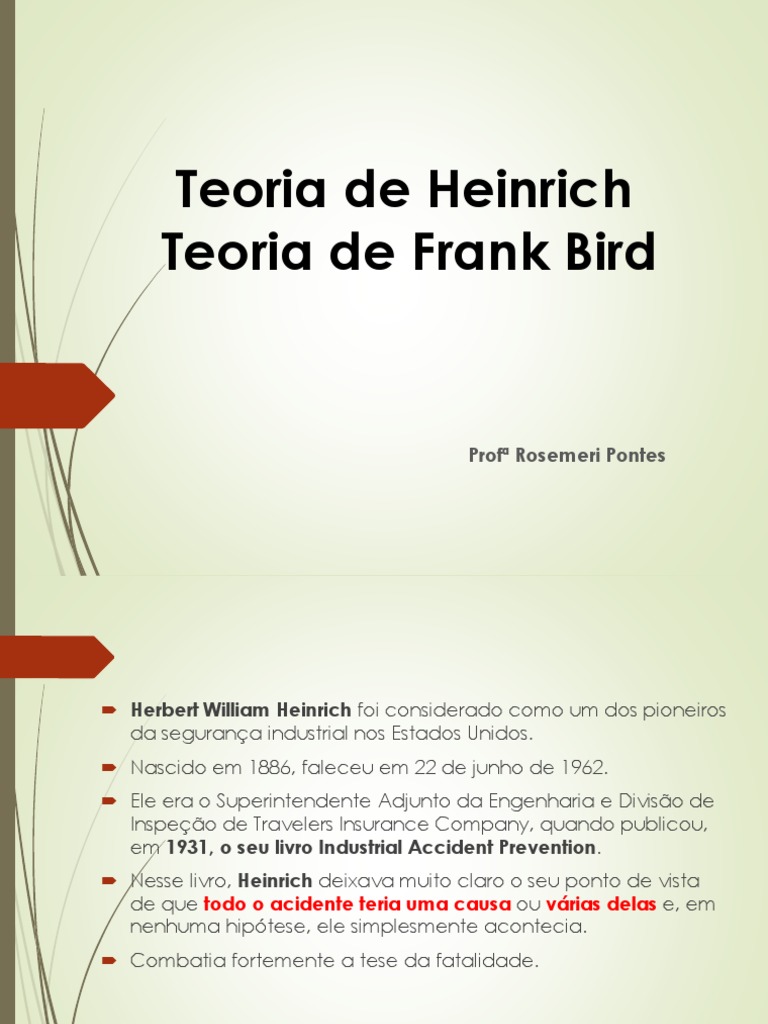 Teoria de Heinrich
Teoria de Frank Bird

Profª Rosemeri Pontes

Herbert William Heinrich foi considerado como um dos pioneiros da segurança industrial nos Estados Unidos.

Nascido em 1886, faleceu em 22 de junho de 1962.

Ele era o Superintendente Adjunto da Engenharia e Divisão de Inspeção de Travelers Insurance Company, quando publicou, em 1931, o seu livro Industrial Accident Prevention.

Nesse livro, Heinrich deixava muito claro o seu ponto de vista de que todo o acidente teria uma causa ou várias delas e, em nenhuma hipótese, ele simplesmente acontecia.

Combatia fortemente a tese da fatalidade.